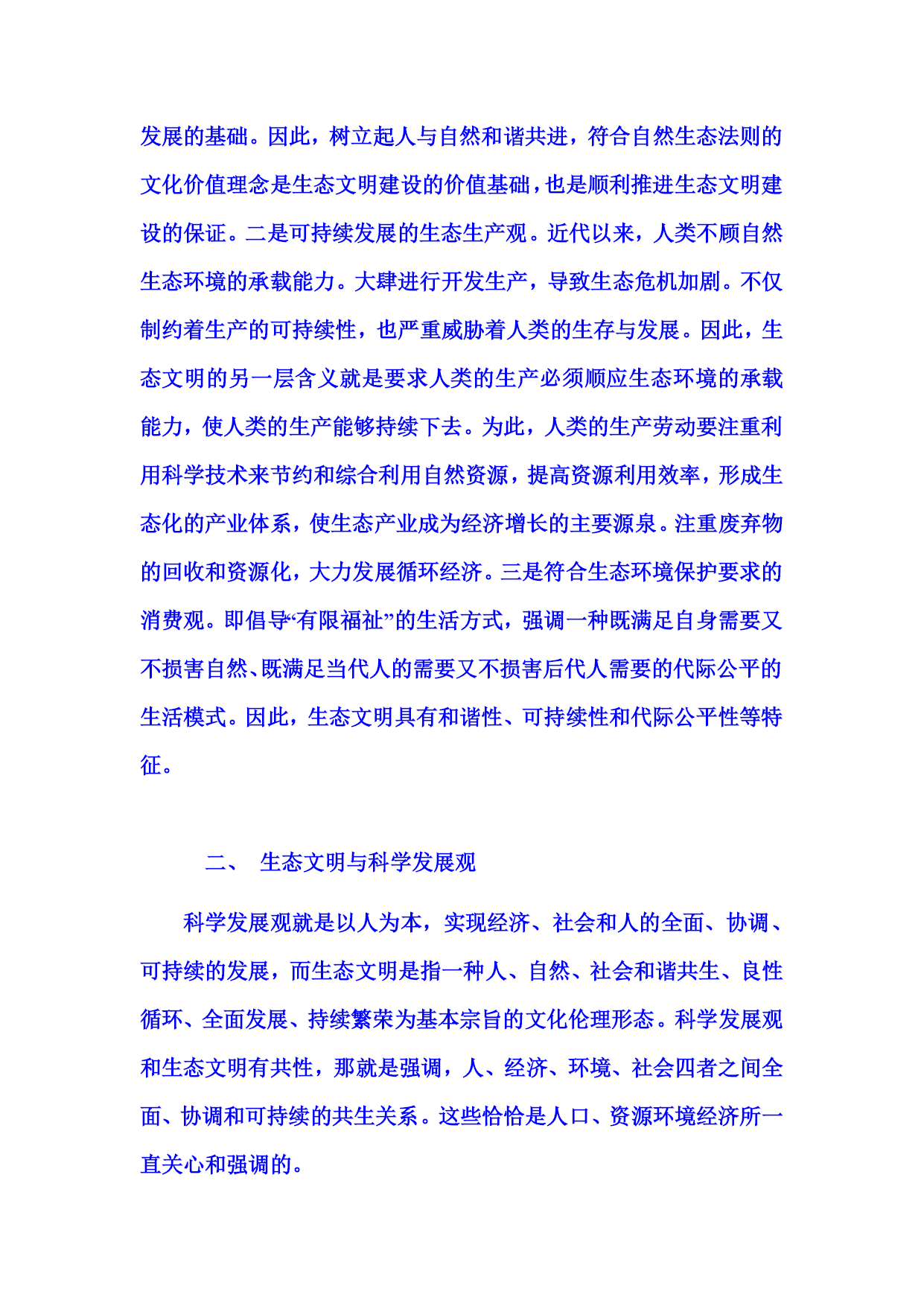 发展的基础。因此，树立起人与自然和谐共进，符合自然生态法则的文化价值理念是生态文明建设的价值基础，也是顺利推进生态文明建设的保证。二是可持续发展的生态生产观。近代以来，人类不顾自然生态环境的承载能力。大肆进行开发生产，导致生态危机加剧。不仅制约着生产的可持续性，也严重威胁着人类的生存与发展。因此，生态文明的另一层含义就是要求人类的生产必须顺应生态环境的承载能力，使人类的生产能够持续下去。为此，人类的生产劳动要注重利用科学技术来节约和综合利用自然资源，提高资源利用效率，形成生态化的产业体系，使生态产业成为经济增长的主要源泉。注重废弃物的回收和资源化，大力发展循环经济。三是符合生态环境保护要求的消费观。即倡导“有限福祉”的生活方式，强调一种既满足自身需要又不损害自然、既满足当代人的需要又不损害后代人需要的代际公平的生活模式。因此，生态文明具有和谐性、可持续性和代际公平性等特征。

二、 生态文明与科学发展观

科学发展观就是以人为本，实现经济、社会和人的全面、协调、可持续的发展，而生态文明是指一种人、自然、社会和谐共生、良性循环、全面发展、持续繁荣为基本宗旨的文化伦理形态。科学发展观和生态文明有共性，那就是强调，人、经济、环境、社会四者之间全面、协调和可持续的共生关系。这些恰恰是人口、资源环境经济所一直关心和强调的。